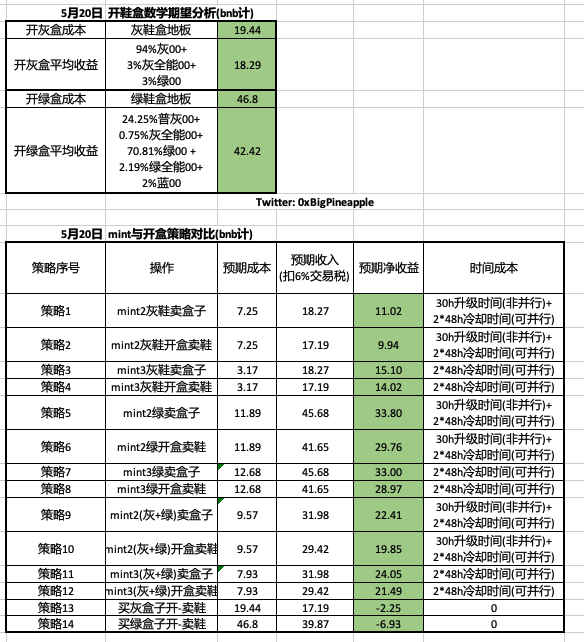 5月20日 开鞋盒数学期望分析(bnb计)

| 开灰盒成本 | 灰鞋盒地板 | 19.44 |
|---|---|---|
| 开灰盒平均收益 | 94%灰00+ 3%灰全能00+ 3%绿00 | 18.29 |
| 开绿盒成本 | 绿鞋盒地板 | 46.8 |
| 开绿盒平均收益 | 24.25%普灰00+ 0.75%灰全能00+ 70.81%绿00 + 2.19%绿全能00+ 2%蓝00 | 42.42 |

Twitter: 0xBigPineapple

5月20日 mint与开盒策略对比(bnb计)

| 策略序号 | 操作 | 预期成本 | 预期收入 (扣6%交易税) | 预期净收益 | 时间成本 |
|---|---|---|---|---|---|
| 策略1 | mint2灰鞋卖盒子 | 7.25 | 18.27 | 11.02 | 30h升级时间(非并行)+ 2*48h冷却时间(可并行) |
| 策略2 | mint2灰鞋开盒卖鞋 | 7.25 | 17.19 | 9.94 | 30h升级时间(非并行)+ 2*48h冷却时间(可并行) |
| 策略3 | mint3灰鞋卖盒子 | 3.17 | 18.27 | 15.10 | 2*48h冷却时间(可并行) |
| 策略4 | mint3灰鞋开盒卖鞋 | 3.17 | 17.19 | 14.02 | 2*48h冷却时间(可并行) |
| 策略5 | mint2绿卖盒子 | 11.89 | 45.68 | 33.80 | 30h升级时间(非并行)+ 2*48h冷却时间(可并行) |
| 策略6 | mint2绿开盒卖鞋 | 11.89 | 41.65 | 29.76 | 30h升级时间(非并行)+ 2*48h冷却时间(可并行) |
| 策略7 | mint3绿卖盒子 | 12.68 | 45.68 | 33.00 | 2*48h冷却时间(可并行) |
| 策略8 | mint3绿开盒卖鞋 | 12.68 | 41.65 | 28.97 | 2*48h冷却时间(可并行) |
| 策略9 | mint2(灰+绿)卖盒子 | 9.57 | 31.98 | 22.41 | 30h升级时间(非并行)+ 2*48h冷却时间(可并行) |
| 策略10 | mint2(灰+绿)开盒卖鞋 | 9.57 | 29.42 | 19.85 | 30h升级时间(非并行)+ 2*48h冷却时间(可并行) |
| 策略11 | mint3(灰+绿)卖盒子 | 7.93 | 31.98 | 24.05 | 2*48h冷却时间(可并行) |
| 策略12 | mint3(灰+绿)开盒卖鞋 | 7.93 | 29.42 | 21.49 | 2*48h冷却时间(可并行) |
| 策略13 | 买灰盒子开-卖鞋 | 19.44 | 17.19 | -2.25 | 0 |
| 策略14 | 买绿盒子开-卖鞋 | 46.8 | 39.87 | -6.93 | 0 |